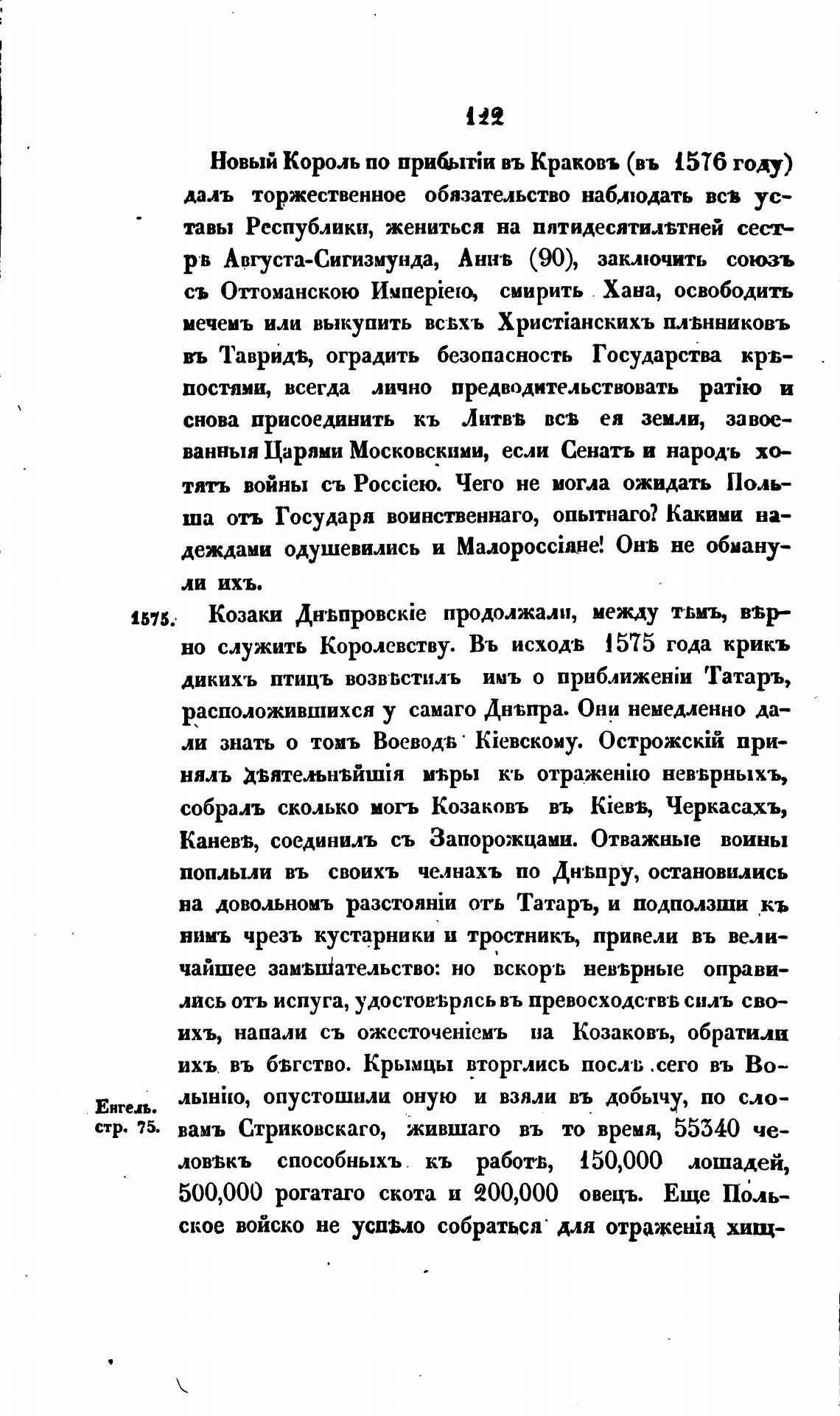 122

Новый Король по прибытіи въ Краковъ (въ 1576 году) далъ торжественное обязательство наблюдать всѣ уставы Республики, жениться на пятидесятилѣтней сестрѣ Августа-Сигизмунда, Аннѣ (90), заключить союзъ съ Оттоманскою Имперіею, смирить Хана, освободить мечемъ или выкупить всѣхъ Христіанскихъ плѣнниковъ въ Тавридѣ, оградить безопасность Государства крѣпостями, всегда лично предводительствовать ратію и снова присоединить къ Литвѣ всѣ ея земли, завоеванныя Царями Московскими, если Сенатъ и народъ хотятъ войны съ Россіею. Чего не могла ожидать Польша отъ Государя воинственнаго, опытнаго? Какими надеждами одушевились и Малороссіяне! Онѣ не обманули ихъ.

1575. Козаки Днѣпровскіе продолжали, между тѣмъ, вѣрно служить Королевству. Въ исходѣ 1575 года крикъ дикихъ птицъ возвѣстилъ имъ о приближеніи Татаръ, расположившихся у самаго Днѣпра. Они немедленно дали знать о томъ Воеводѣ Кіевскому. Острожскій принялъ дѣятельнѣйшія мѣры къ отраженію невѣрныхъ, собралъ сколько могъ Козаковъ въ Кіевѣ, Черкасахъ, Каневѣ, соединилъ съ Запорожцами. Отважные воины поплыли въ своихъ челнахъ по Днѣпру, остановились на довольномъ разстояніи отъ Татаръ, и подползши къ нимъ чрезъ кустарники и тростникъ, привели въ величайшее замѣшательство: но вскорѣ невѣрные оправились отъ испуга, удостовѣрясь въ превосходствѣ силъ своихъ, напали съ ожесточеніемъ на Козаковъ, обратили ихъ въ бѣгство. Крымцы вторглись послѣ сего въ Волынію, опустошили оную и взяли въ добычу, по словамъ Стриковскаго, жившаго въ то время, 55340 человѣкъ способныхъ къ работѣ, 150,000 лошадей, 500,000 рогатаго скота и 200,000 овецъ. Еще Польское войско не успѣло собраться для отраженія хищ-

Енгель. стр. 75.